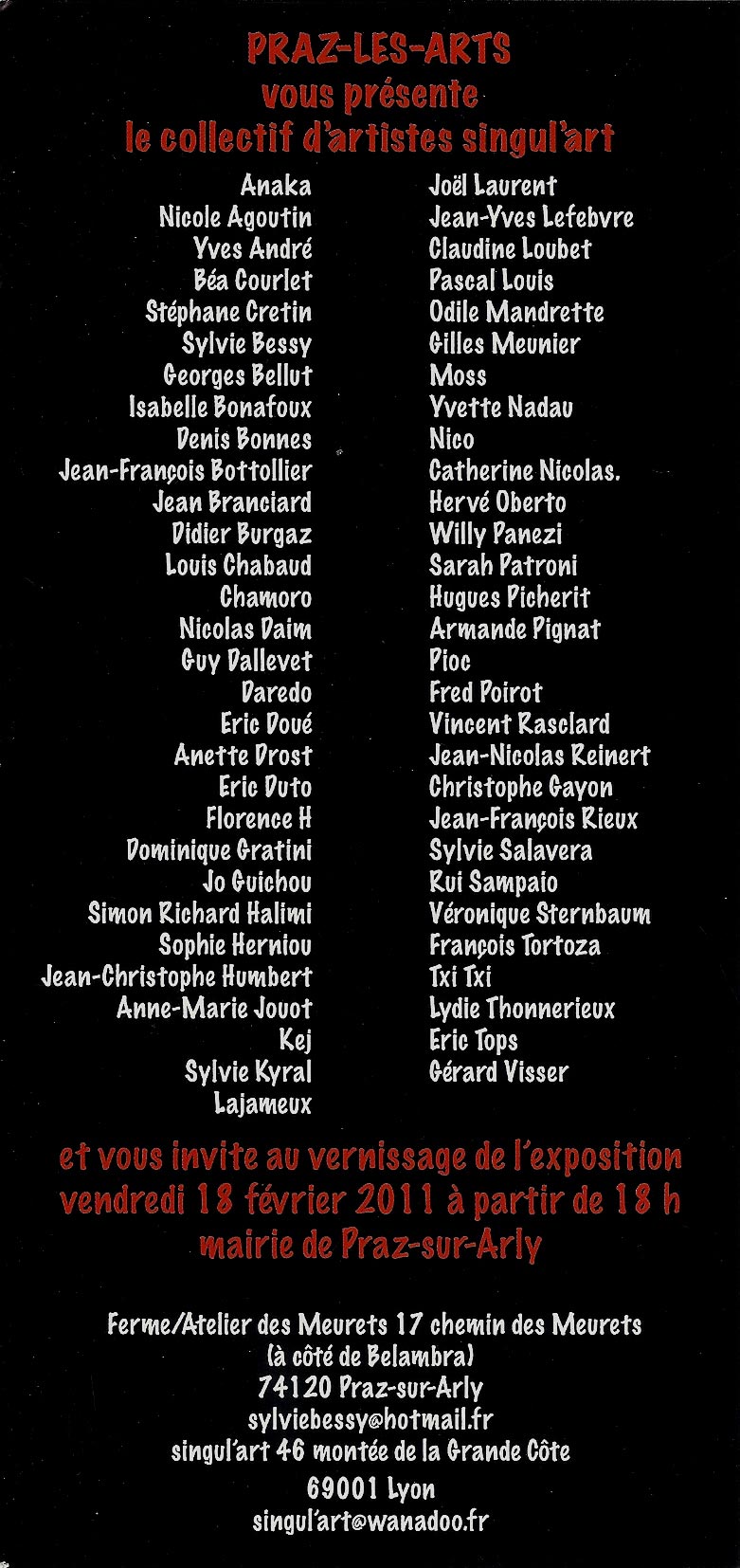 PRAZ-LES-ARTS
vous présente
le collectif d'artistes singul'art

Anaka
Nicole Agoutin
Yves André
Béa Courlet
Stéphane Cretin
Sylvie Bessy
Georges Bellut
Isabelle Bonafoux
Denis Bonnes
Jean-François Bottollier
Jean Branciard
Didier Burgaz
Louis Chabaud
Chamoro
Nicolas Daim
Guy Dallevet
Daredo
Eric Doué
Anette Drost
Eric Duto
Florence H
Dominique Gratini
Jo Guichou
Simon Richard Halimi
Sophie Herniou
Jean-Christophe Humbert
Anne-Marie Jouot
Kej
Sylvie Kyral
Lajameux

Joël Laurent
Jean-Yves Lefebvre
Claudine Loubet
Pascal Louis
Odile Mandrette
Gilles Meunier
Moss
Yvette Nadau
Nico
Catherine Nicolas.
Hervé Oberto
Willy Panezi
Sarah Patroni
Hugues Picherit
Armande Pignat
Pioc
Fred Poirot
Vincent Rasclard
Jean-Nicolas Reinert
Christophe Gayon
Jean-François Rieux
Sylvie Salavera
Rui Sampaio
Véronique Sternbaum
François Tortoza
Txi Txi
Lydie Thonnerieux
Eric Tops
Gérard Visser

et vous invite au vernissage de l'exposition
vendredi 18 février 2011 à partir de 18 h
mairie de Praz-sur-Arly

Ferme/Atelier des Meurets 17 chemin des Meurets
(à côté de Belambra)
74120 Praz-sur-Arly
sylviebessy@hotmail.fr
singul'art 46 montée de la Grande Côte
69001 Lyon
singul'art@wanadoo.fr